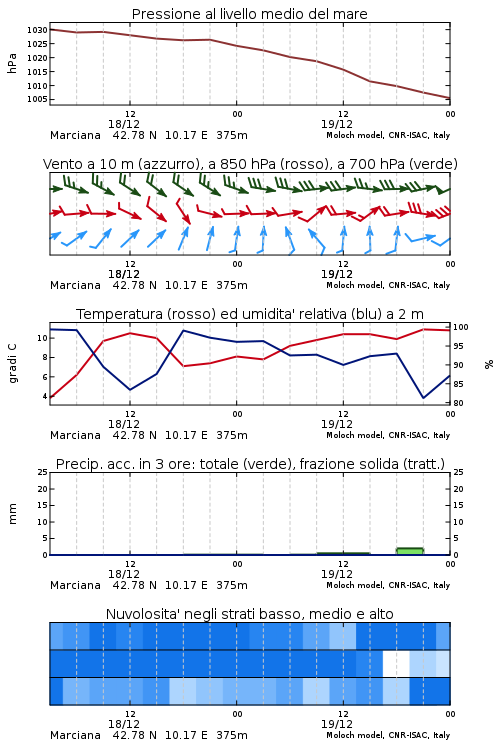 Pressione al livello medio del mare

hPa

1030
1025
1020
1015
1010
1005

12
18/12
00
12
19/12
00

Marciana 42.78 N 10.17 E 375m
Moloch model, CNR-ISAC, Italy

Vento a 10 m (azzurro), a 850 hPa (rosso), a 700 hPa (verde)

12
18/12
00
12
19/12
00

Marciana 42.78 N 10.17 E 375m
Moloch model, CNR-ISAC, Italy

Temperatura (rosso) ed umidita' relativa (blu) a 2 m

gradi C

10
8
6
4

100
95
90
85
80

%

12
18/12
00
12
19/12
00

Marciana 42.78 N 10.17 E 375m
Moloch model, CNR-ISAC, Italy

Precip. acc. in 3 ore: totale (verde), frazione solida (tratt.)

mm

25
20
15
10
5
0

25
20
15
10
5
0

12
18/12
00
12
19/12
00

Marciana 42.78 N 10.17 E 375m
Moloch model, CNR-ISAC, Italy

Nuvolosita' negli strati basso, medio e alto

12
18/12
00
12
19/12
00

Marciana 42.78 N 10.17 E 375m
Moloch model, CNR-ISAC, Italy